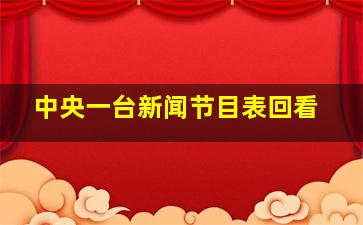 中央一台新闻节目表回看